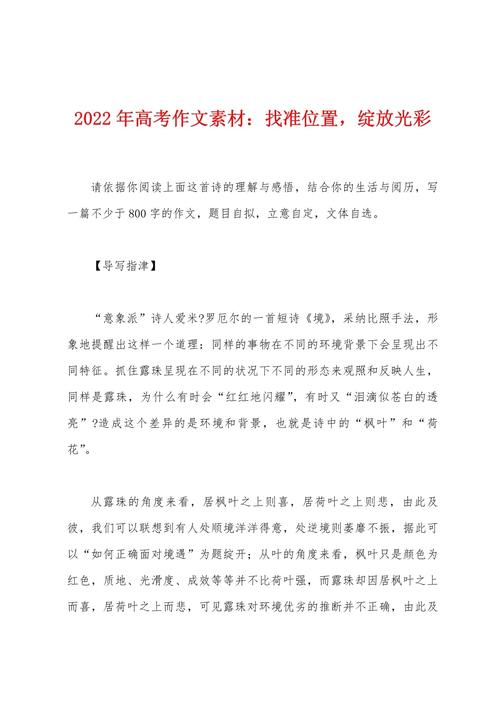 2022年高考作文素材：找准位置，绽放光彩

请依据你阅读上面这首诗的理解与感悟，结合你的生活与阅历，写一篇不少于800字的作文，题目自拟，立意自定，文体自选。

【导写指津】

“意象派”诗人爱米?罗厄尔的一首短诗《境》，采纳比照手法，形象地提醒出这样一个道理：同样的事物在不同的环境背景下会呈现出不同特征。抓住露珠呈现在不同的状况下不同的形态来观照和反映人生，同样是露珠，为什么有时会“红红地闪耀”，有时又“泪滴似苍白的透亮”?造成这个差异的是环境和背景，也就是诗中的“枫叶”和“荷花”。

从露珠的角度来看，居枫叶之上则喜，居荷叶之上则悲，由此及彼，我们可以联想到有人处顺境洋洋得意，处逆境则萎靡不振，据此可以“如何正确面对境遇”为题绽开；从叶的角度来看，枫叶只是颜色为红色，质地、光滑度、成效等并不比荷叶强，而露珠却因居枫叶之上而喜，居荷叶之上而悲，可见露珠对环境优劣的推断并不正确，由此及